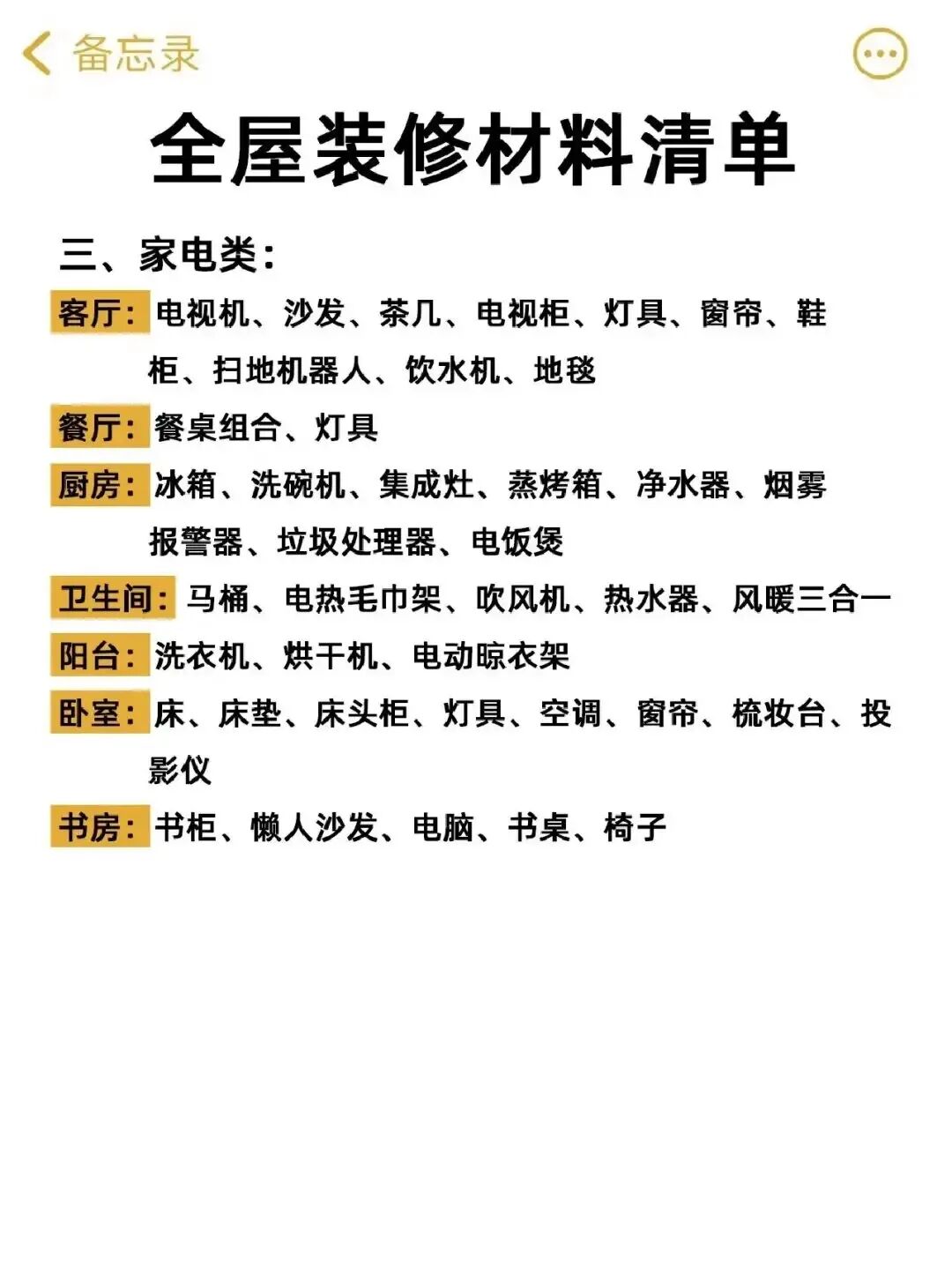 备忘录

全屋装修材料清单

三、家电类：

客厅：电视机、沙发、茶几、电视柜、灯具、窗帘、鞋柜、扫地机器人、饮水机、地毯

餐厅：餐桌组合、灯具

厨房：冰箱、洗碗机、集成灶、蒸烤箱、净水器、烟雾报警器、垃圾处理器、电饭煲

卫生间：马桶、电热毛巾架、吹风机、热水器、风暖三合一

阳台：洗衣机、烘干机、电动晾衣架

卧室：床、床垫、床头柜、灯具、空调、窗帘、梳妆台、投影仪

书房：书柜、懒人沙发、电脑、书桌、椅子